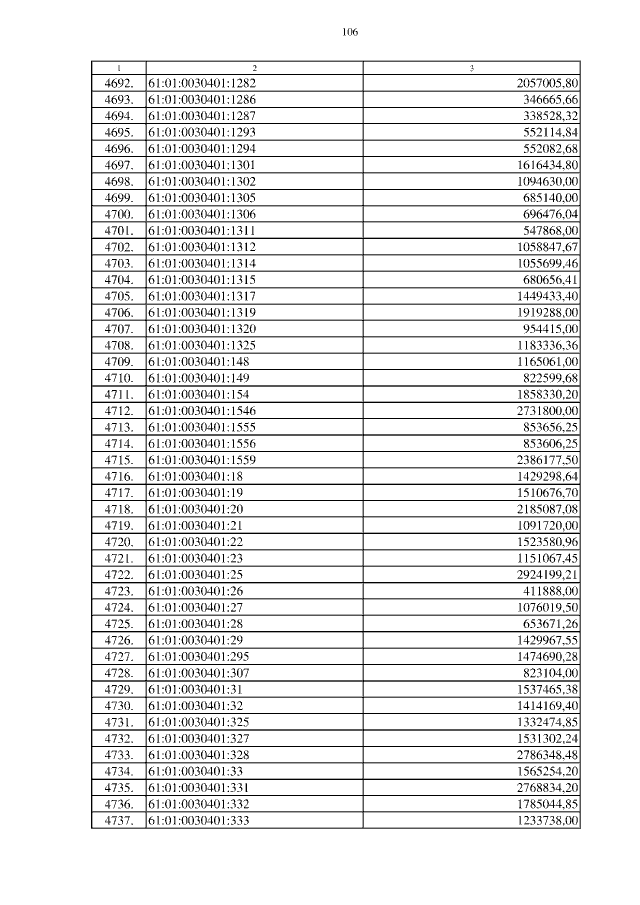 106

| 1 | 2 | 3 |
|---|---|---|
| 4692. | 61:01:0030401:1282 | 2057005,80 |
| 4693. | 61:01:0030401:1286 | 346665,66 |
| 4694. | 61:01:0030401:1287 | 338528,32 |
| 4695. | 61:01:0030401:1293 | 552114,84 |
| 4696. | 61:01:0030401:1294 | 552082,68 |
| 4697. | 61:01:0030401:1301 | 1616434,80 |
| 4698. | 61:01:0030401:1302 | 1094630,00 |
| 4699. | 61:01:0030401:1305 | 685140,00 |
| 4700. | 61:01:0030401:1306 | 696476,04 |
| 4701. | 61:01:0030401:1311 | 547868,00 |
| 4702. | 61:01:0030401:1312 | 1058847,67 |
| 4703. | 61:01:0030401:1314 | 1055699,46 |
| 4704. | 61:01:0030401:1315 | 680656,41 |
| 4705. | 61:01:0030401:1317 | 1449433,40 |
| 4706. | 61:01:0030401:1319 | 1919288,00 |
| 4707. | 61:01:0030401:1320 | 954415,00 |
| 4708. | 61:01:0030401:1325 | 1183336,36 |
| 4709. | 61:01:0030401:148 | 1165061,00 |
| 4710. | 61:01:0030401:149 | 822599,68 |
| 4711. | 61:01:0030401:154 | 1858330,20 |
| 4712. | 61:01:0030401:1546 | 2731800,00 |
| 4713. | 61:01:0030401:1555 | 853656,25 |
| 4714. | 61:01:0030401:1556 | 853606,25 |
| 4715. | 61:01:0030401:1559 | 2386177,50 |
| 4716. | 61:01:0030401:18 | 1429298,64 |
| 4717. | 61:01:0030401:19 | 1510676,70 |
| 4718. | 61:01:0030401:20 | 2185087,08 |
| 4719. | 61:01:0030401:21 | 1091720,00 |
| 4720. | 61:01:0030401:22 | 1523580,96 |
| 4721. | 61:01:0030401:23 | 1151067,45 |
| 4722. | 61:01:0030401:25 | 2924199,21 |
| 4723. | 61:01:0030401:26 | 411888,00 |
| 4724. | 61:01:0030401:27 | 1076019,50 |
| 4725. | 61:01:0030401:28 | 653671,26 |
| 4726. | 61:01:0030401:29 | 1429967,55 |
| 4727. | 61:01:0030401:295 | 1474690,28 |
| 4728. | 61:01:0030401:307 | 823104,00 |
| 4729. | 61:01:0030401:31 | 1537465,38 |
| 4730. | 61:01:0030401:32 | 1414169,40 |
| 4731. | 61:01:0030401:325 | 1332474,85 |
| 4732. | 61:01:0030401:327 | 1531302,24 |
| 4733. | 61:01:0030401:328 | 2786348,48 |
| 4734. | 61:01:0030401:33 | 1565254,20 |
| 4735. | 61:01:0030401:331 | 2768834,20 |
| 4736. | 61:01:0030401:332 | 1785044,85 |
| 4737. | 61:01:0030401:333 | 1233738,00 |